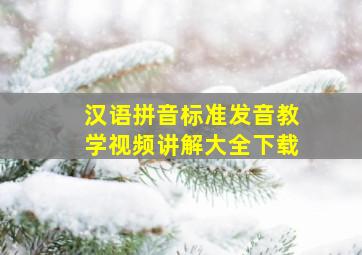 汉语拼音标准发音教学视频讲解大全下载